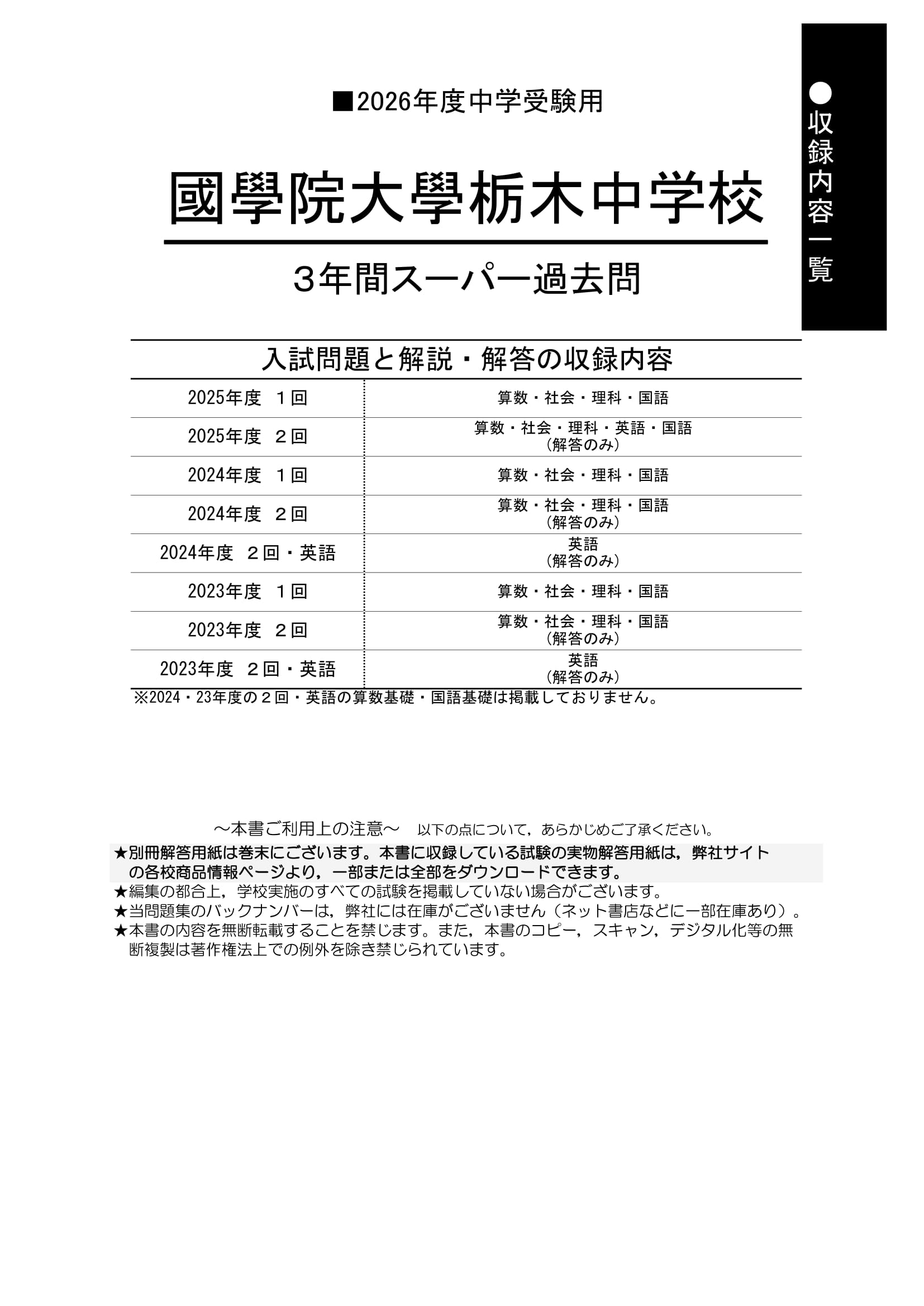 ●収録内容一覧

■2026年度中学受験用

國學院大學栃木中学校

3年間スーパー過去問

入試問題と解説・解答の収録内容

| 2025年度　1回 | 算数・社会・理科・国語 |
|---|---|
| 2025年度　2回 | 算数・社会・理科・英語・国語（解答のみ） |
| 2024年度　1回 | 算数・社会・理科・国語 |
| 2024年度　2回 | 算数・社会・理科・国語（解答のみ） |
| 2024年度　2回・英語 | 英語（解答のみ） |
| 2023年度　1回 | 算数・社会・理科・国語 |
| 2023年度　2回 | 算数・社会・理科・国語（解答のみ） |
| 2023年度　2回・英語 | 英語（解答のみ） |

※2024・23年度の２回・英語の算数基礎・国語基礎は掲載しておりません。

～本書ご利用上の注意～　以下の点について，あらかじめご了承ください。
★別冊解答用紙は巻末にございます。本書に収録している試験の実物解答用紙は，弊社サイトの各校商品情報ページより，一部または全部をダウンロードできます。
★編集の都合上，学校実施のすべての試験を掲載していない場合がございます。
★当問題集のバックナンバーは，弊社には在庫がございません（ネット書店などに一部在庫あり）。
★本書の内容を無断転載することを禁じます。また，本書のコピー，スキャン，デジタル化等の無断複製は著作権法上での例外を除き禁じられています。